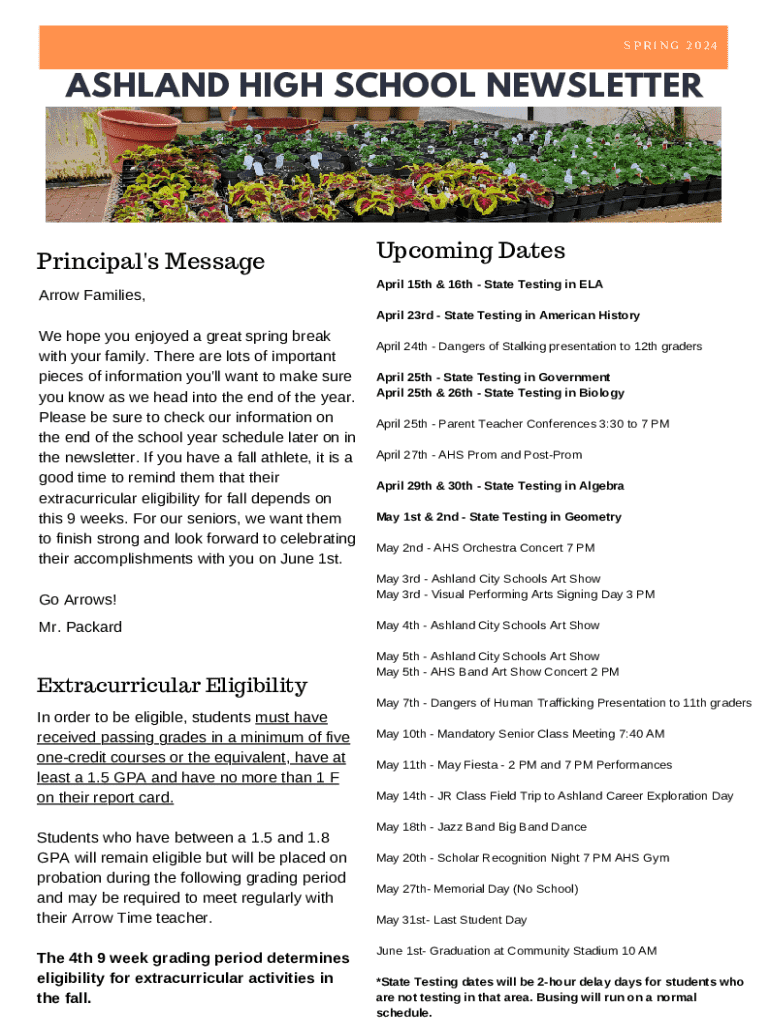 SPRING 2024

ASHLAND HIGH SCHOOL NEWSLETTER

Principal's Message

Arrow Families,

We hope you enjoyed a great spring break with your family. There are lots of important pieces of information you'll want to make sure you know as we head into the end of the year. Please be sure to check our information on the end of the school year schedule later on in the newsletter. If you have a fall athlete, it is a good time to remind them that their extracurricular eligibility for fall depends on this 9 weeks. For our seniors, we want them to finish strong and look forward to celebrating their accomplishments with you on June 1st.

Go Arrows!

Mr. Packard

Extracurricular Eligibility

In order to be eligible, students must have received passing grades in a minimum of five one-credit courses or the equivalent, have at least a 1.5 GPA and have no more than 1 F on their report card.

Students who have between a 1.5 and 1.8 GPA will remain eligible but will be placed on probation during the following grading period and may be required to meet regularly with their Arrow Time teacher.

The 4th 9 week grading period determines eligibility for extracurricular activities in the fall.

Upcoming Dates

April 15th & 16th - State Testing in ELA

April 23rd - State Testing in American History

April 24th - Dangers of Stalking presentation to 12th graders

April 25th - State Testing in Government
April 25th & 26th - State Testing in Biology

April 25th - Parent Teacher Conferences 3:30 to 7 PM

April 27th - AHS Prom and Post-Prom

April 29th & 30th - State Testing in Algebra

May 1st & 2nd - State Testing in Geometry

May 2nd - AHS Orchestra Concert 7 PM

May 3rd - Ashland City Schools Art Show
May 3rd - Visual Performing Arts Signing Day 3 PM

May 4th - Ashland City Schools Art Show

May 5th - Ashland City Schools Art Show
May 5th - AHS Band Art Show Concert 2 PM

May 7th - Dangers of Human Trafficking Presentation to 11th graders

May 10th - Mandatory Senior Class Meeting 7:40 AM

May 11th - May Fiesta - 2 PM and 7 PM Performances

May 14th - JR Class Field Trip to Ashland Career Exploration Day

May 18th - Jazz Band Big Band Dance

May 20th - Scholar Recognition Night 7 PM AHS Gym

May 27th- Memorial Day (No School)

May 31st- Last Student Day

June 1st- Graduation at Community Stadium 10 AM

*State Testing dates will be 2-hour delay days for students who are not testing in that area. Busing will run on a normal schedule.